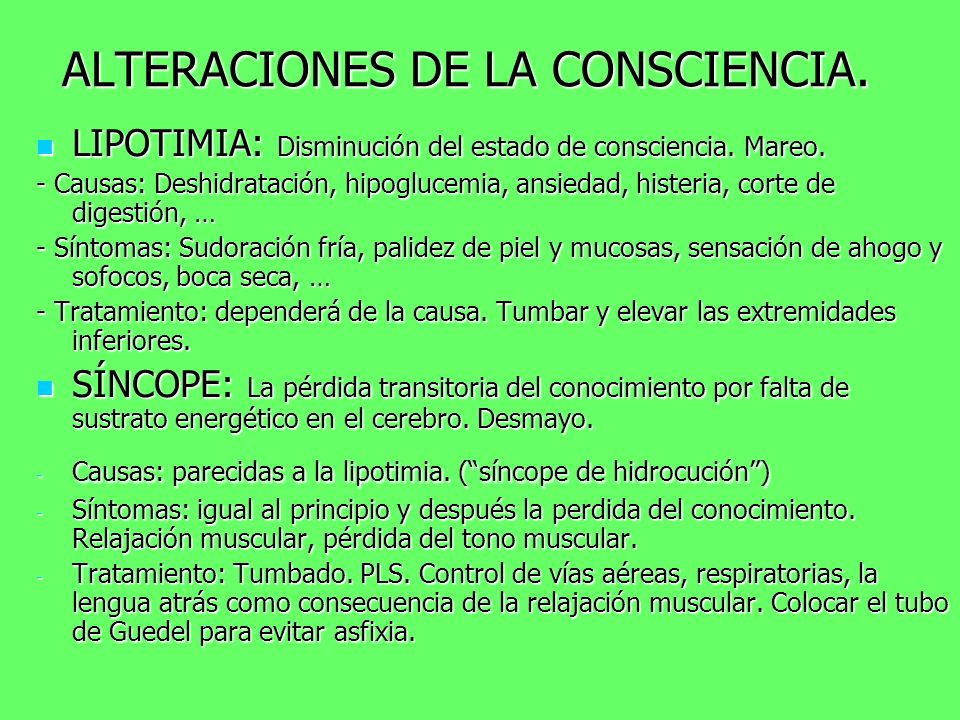 ALTERACIONES DE LA CONSCIENCIA.

LIPOTIMIA: Disminución del estado de consciencia. Mareo.

- Causas: Deshidratación, hipoglucemia, ansiedad, histeria, corte de digestión, …

- Síntomas: Sudoración fría, palidez de piel y mucosas, sensación de ahogo y sofocos, boca seca, …

- Tratamiento: dependerá de la causa. Tumbar y elevar las extremidades inferiores.

SÍNCOPE: La pérdida transitoria del conocimiento por falta de sustrato energético en el cerebro. Desmayo.

- Causas: parecidas a la lipotimia. (“síncope de hidrocución”)

- Síntomas: igual al principio y después la perdida del conocimiento. Relajación muscular, pérdida del tono muscular.

- Tratamiento: Tumbado. PLS. Control de vías aéreas, respiratorias, la lengua atrás como consecuencia de la relajación muscular. Colocar el tubo de Guedel para evitar asfixia.